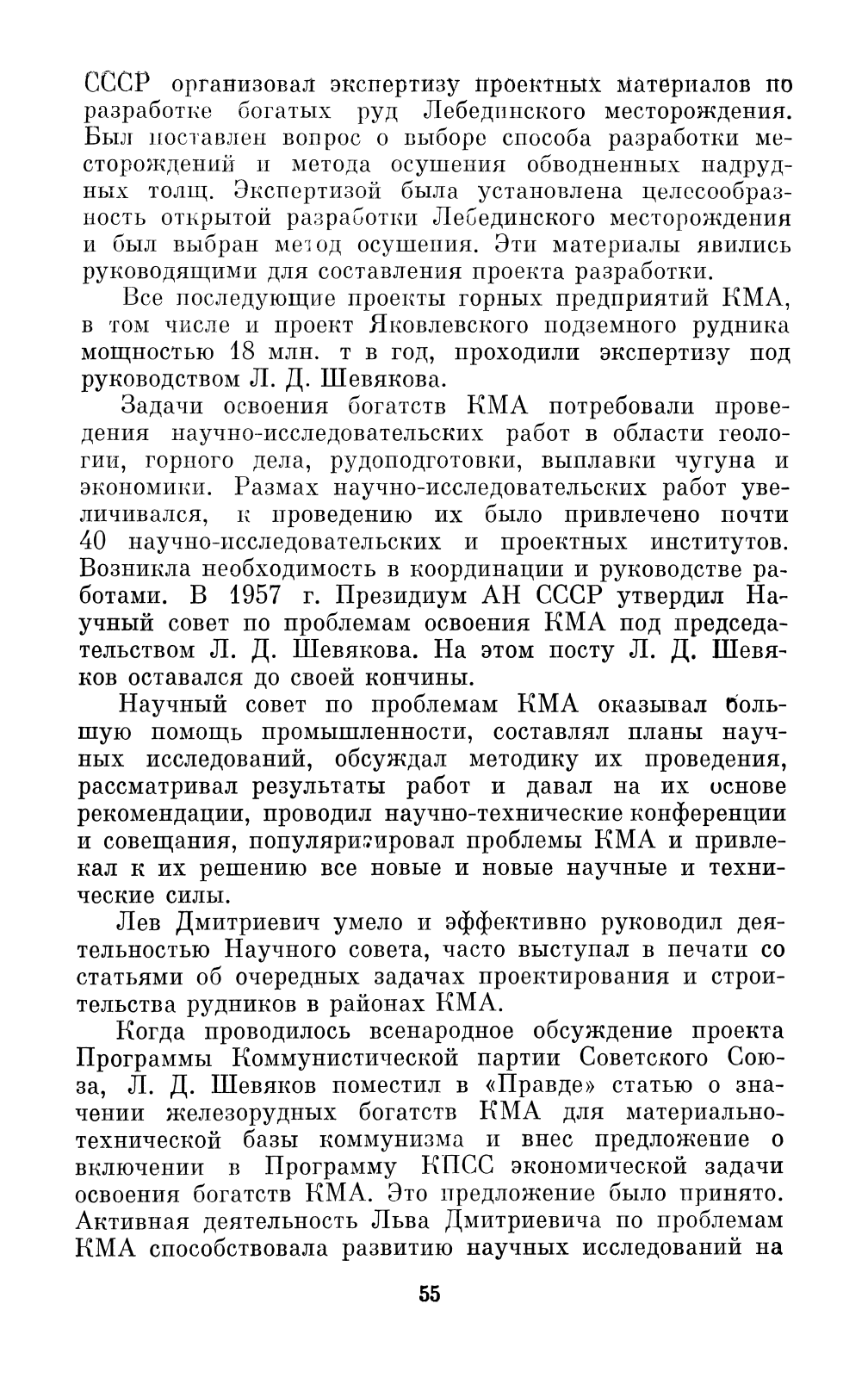 СССР организовал экспертизу проектных материалов по разработке богатых руд Лебединского месторождения. Был поставлен вопрос о выборе способа разработки месторождений и метода осушения обводненных надрудных толщ. Экспертизой была установлена целесообразность открытой разработки Лебединского месторождения и был выбран метод осушения. Эти материалы явились руководящими для составления проекта разработки.

Все последующие проекты горных предприятий КМА, в том числе и проект Яковлевского подземного рудника мощностью 18 млн. т в год, проходили экспертизу под руководством Л. Д. Шевякова.

Задачи освоения богатств КМА потребовали проведения научно-исследовательских работ в области геологии, горного дела, рудоподготовки, выплавки чугуна и экономики. Размах научно-исследовательских работ увеличивался, к проведению их было привлечено почти 40 научно-исследовательских и проектных институтов. Возникла необходимость в координации и руководстве работами. В 1957 г. Президиум АН СССР утвердил Научный совет по проблемам освоения КМА под председательством Л. Д. Шевякова. На этом посту Л. Д. Шевяков оставался до своей кончины.

Научный совет по проблемам КМА оказывал большую помощь промышленности, составлял планы научных исследований, обсуждал методику их проведения, рассматривал результаты работ и давал на их основе рекомендации, проводил научно-технические конференции и совещания, популяризировал проблемы КМА и привлекал к их решению все новые и новые научные и технические силы.

Лев Дмитриевич умело и эффективно руководил деятельностью Научного совета, часто выступал в печати со статьями об очередных задачах проектирования и строительства рудников в районах КМА.

Когда проводилось всенародное обсуждение проекта Программы Коммунистической партии Советского Союза, Л. Д. Шевяков поместил в «Правде» статью о значении железорудных богатств КМА для материально-технической базы коммунизма и внес предложение о включении в Программу КПСС экономической задачи освоения богатств КМА. Это предложение было принято. Активная деятельность Льва Дмитриевича по проблемам КМА способствовала развитию научных исследований на

55